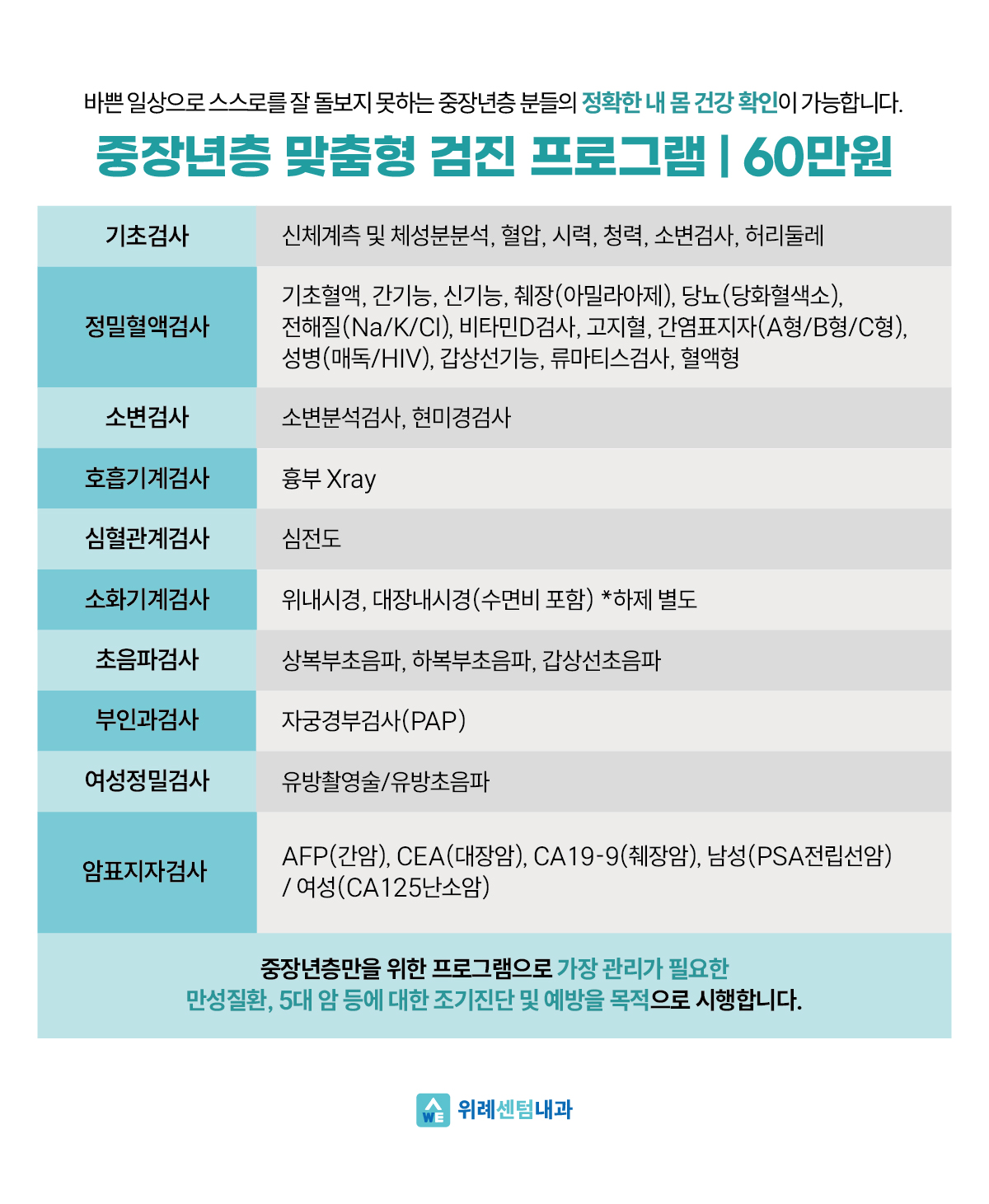 바쁜 일상으로 스스로를 잘 돌보지 못하는 중장년층 분들의 정확한 내 몸 건강 확인이 가능합니다.

중장년층 맞춤형 검진 프로그램 | 60만원

| 기초검사 | 신체계측 및 체성분분석, 혈압, 시력, 청력, 소변검사, 허리둘레 |
|---|---|
| 정밀혈액검사 | 기초혈액, 간기능, 신기능, 췌장(아밀라아제), 당뇨(당화혈색소), 전해질(Na/K/Cl), 비타민D검사, 고지혈, 간염표지자(A형/B형/C형), 성병(매독/HIV), 갑상선기능, 류마티스검사, 혈액형 |
| 소변검사 | 소변분석검사, 현미경검사 |
| 호흡기계검사 | 흉부 Xray |
| 심혈관계검사 | 심전도 |
| 소화기계검사 | 위내시경, 대장내시경(수면비 포함) *하제 별도 |
| 초음파검사 | 상복부초음파, 하복부초음파, 갑상선초음파 |
| 부인과검사 | 자궁경부검사(PAP) |
| 여성정밀검사 | 유방촬영술/유방초음파 |
| 암표지자검사 | AFP(간암), CEA(대장암), CA19-9(췌장암), 남성(PSA전립선암) / 여성(CA125난소암) |

중장년층만을 위한 프로그램으로 가장 관리가 필요한 만성질환, 5대 암 등에 대한 조기진단 및 예방을 목적으로 시행합니다.

WE 위례센텀내과